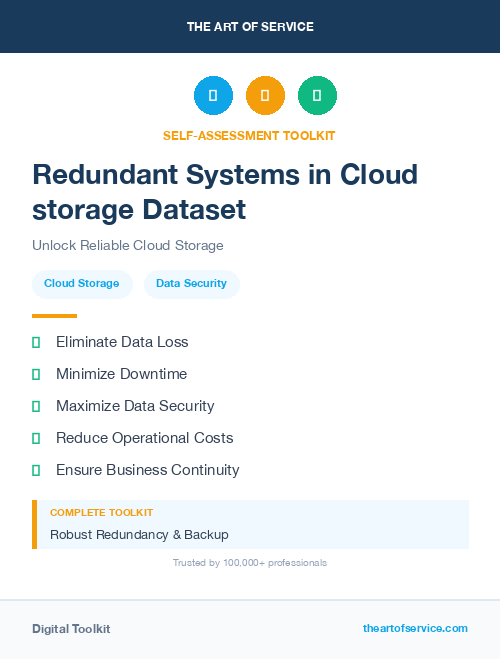 THE ART OF SERVICE

SELF-ASSESSMENT TOOLKIT

Redundant Systems in Cloud storage Dataset

Unlock Reliable Cloud Storage

Cloud Storage

Data Security

Eliminate Data Loss

Minimize Downtime

Maximize Data Security

Reduce Operational Costs

Ensure Business Continuity

COMPLETE TOOLKIT

Robust Redundancy & Backup

Trusted by 100,000+ professionals

Digital Toolkit

theartofservice.com